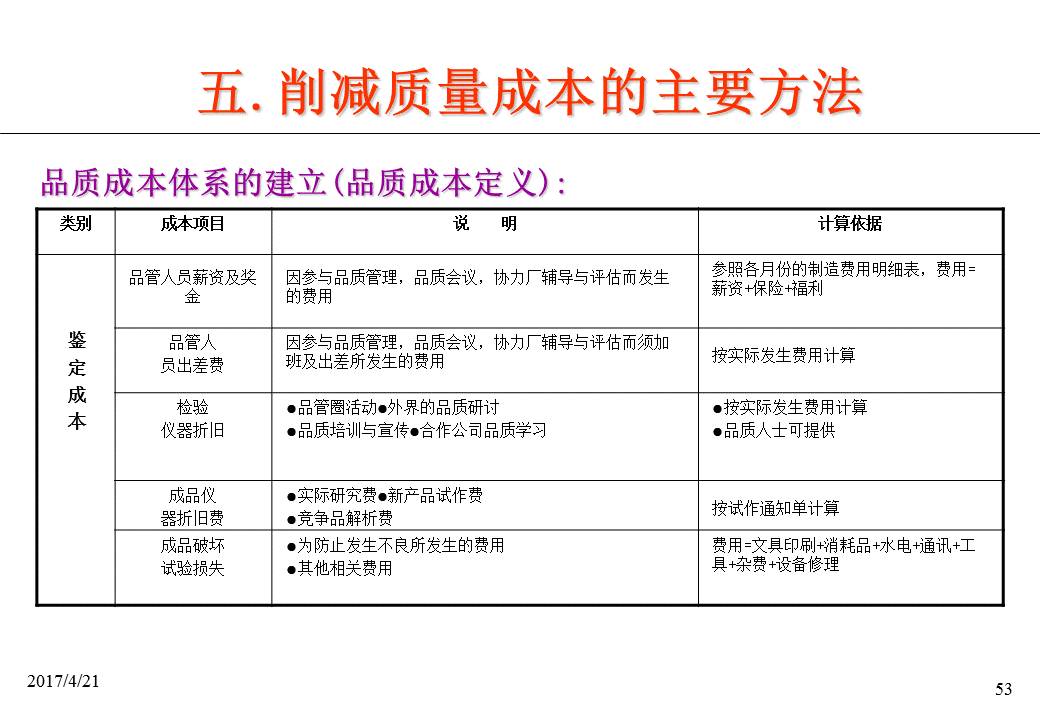 五. 削减质量成本的主要方法

品质成本体系的建立(品质成本定义):

| 类别 | 成本项目 | 说　明 | 计算依据 |
|---|---|---|---|
| 鉴定成本 | 品管人员薪资及奖金 | 因参与品质管理，品质会议，协力厂辅导与评估而发生的费用 | 参照各月份的制造费用明细表，费用=薪资+保险+福利 |
| | 品管人员出差费 | 因参与品质管理，品质会议，协力厂辅导与评估而须加班及出差所发生的费用 | 按实际发生费用计算 |
| | 检验仪器折旧 | ●品管圈活动●外界的品质研讨 ●品质培训与宣传●合作公司品质学习 | ●按实际发生费用计算 ●品质人士可提供 |
| | 成品仪器折旧费 | ●实际研究费●新产品试作费 ●竞争品解析费 | 按试作通知单计算 |
| | 成品破坏试验损失 | ●为防止发生不良所发生的费用 ●其他相关费用 | 费用=文具印刷+消耗品+水电+通讯+工具+杂费+设备修理 |

2017/4/21

53